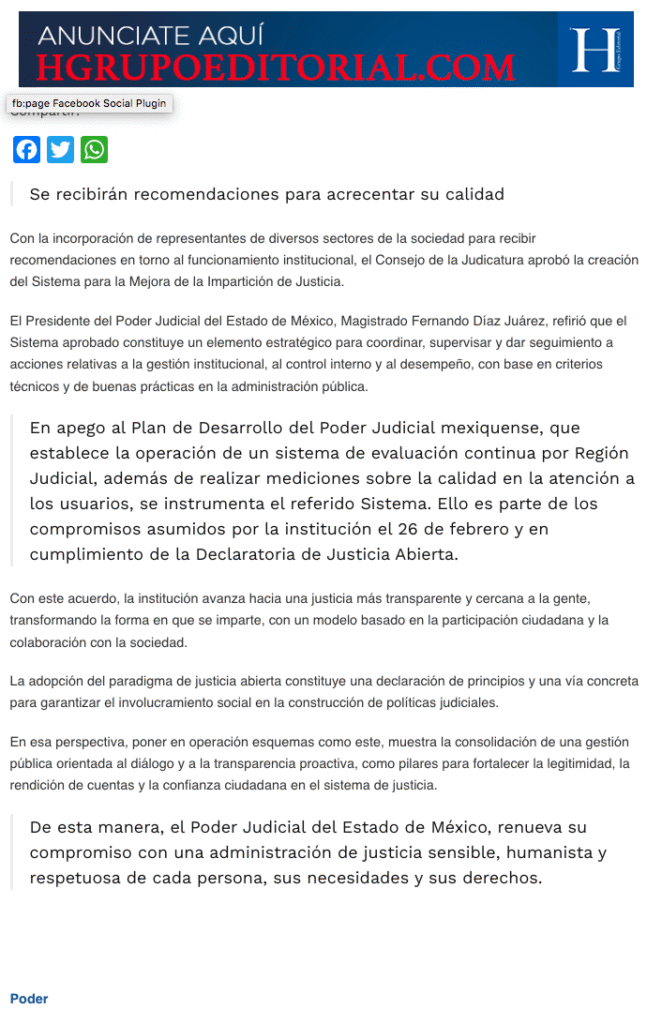 ANUNCIATE AQUÍ
HGRUPOEDITORIAL.COM

H
Grupo Editorial

fb:page Facebook Social Plugin
Compartir:

Se recibirán recomendaciones para acrecentar su calidad

Con la incorporación de representantes de diversos sectores de la sociedad para recibir recomendaciones en torno al funcionamiento institucional, el Consejo de la Judicatura aprobó la creación del Sistema para la Mejora de la Impartición de Justicia.

El Presidente del Poder Judicial del Estado de México, Magistrado Fernando Díaz Juárez, refirió que el Sistema aprobado constituye un elemento estratégico para coordinar, supervisar y dar seguimiento a acciones relativas a la gestión institucional, al control interno y al desempeño, con base en criterios técnicos y de buenas prácticas en la administración pública.

En apego al Plan de Desarrollo del Poder Judicial mexiquense, que establece la operación de un sistema de evaluación continua por Región Judicial, además de realizar mediciones sobre la calidad en la atención a los usuarios, se instrumenta el referido Sistema. Ello es parte de los compromisos asumidos por la institución el 26 de febrero y en cumplimiento de la Declaratoria de Justicia Abierta.

Con este acuerdo, la institución avanza hacia una justicia más transparente y cercana a la gente, transformando la forma en que se imparte, con un modelo basado en la participación ciudadana y la colaboración con la sociedad.

La adopción del paradigma de justicia abierta constituye una declaración de principios y una vía concreta para garantizar el involucramiento social en la construcción de políticas judiciales.

En esa perspectiva, poner en operación esquemas como este, muestra la consolidación de una gestión pública orientada al diálogo y a la transparencia proactiva, como pilares para fortalecer la legitimidad, la rendición de cuentas y la confianza ciudadana en el sistema de justicia.

De esta manera, el Poder Judicial del Estado de México, renueva su compromiso con una administración de justicia sensible, humanista y respetuosa de cada persona, sus necesidades y sus derechos.

Poder